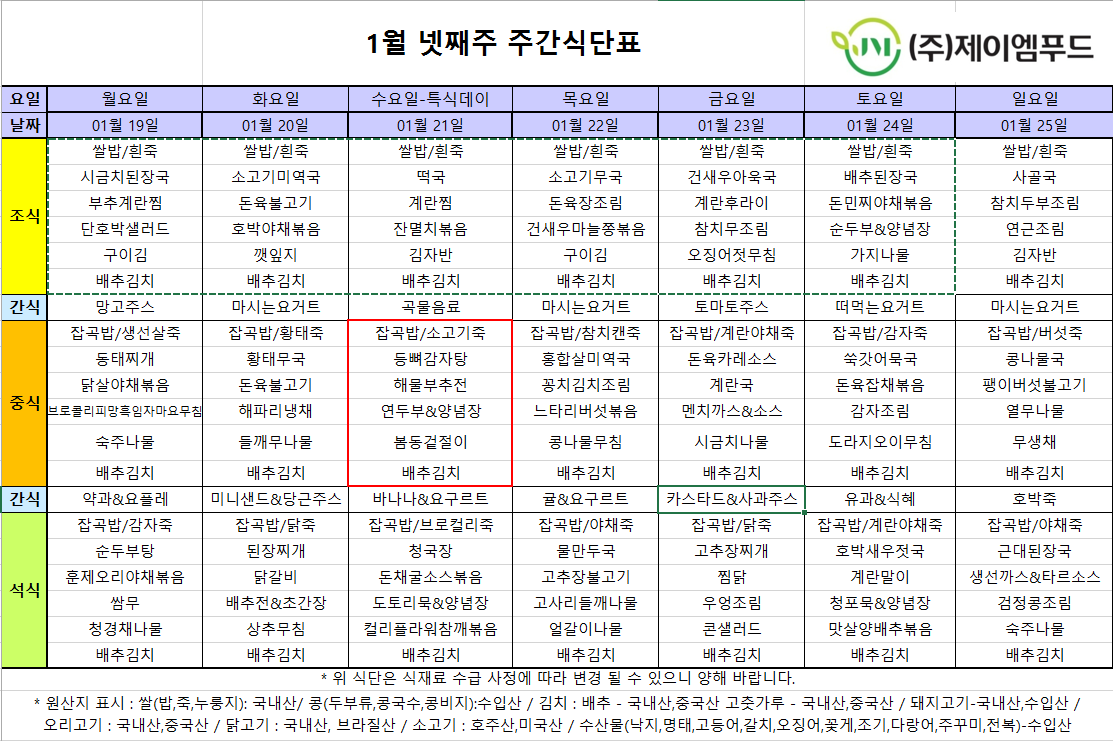 1월 넷째주 주간식단표

(주)제이엠푸드

| 요일 | 월요일 | 화요일 | 수요일-특식데이 | 목요일 | 금요일 | 토요일 | 일요일 |
|---|---|---|---|---|---|---|---|
| 날짜 | 01월 19일 | 01월 20일 | 01월 21일 | 01월 22일 | 01월 23일 | 01월 24일 | 01월 25일 |
| 조식 | 쌀밥/흰죽 | 쌀밥/흰죽 | 쌀밥/흰죽 | 쌀밥/흰죽 | 쌀밥/흰죽 | 쌀밥/흰죽 | 쌀밥/흰죽 |
| | 시금치된장국 | 소고기미역국 | 떡국 | 소고기무국 | 건새우아욱국 | 배추된장국 | 사골국 |
| | 부추계란찜 | 돈육불고기 | 계란찜 | 돈육장조림 | 계란후라이 | 돈민찌야채볶음 | 참치두부조림 |
| | 단호박샐러드 | 호박야채볶음 | 잔멸치볶음 | 건새우마늘쫑볶음 | 참치무조림 | 순두부&양념장 | 연근조림 |
| | 구이김 | 깻잎지 | 김자반 | 구이김 | 오징어젓무침 | 가지나물 | 김자반 |
| | 배추김치 | 배추김치 | 배추김치 | 배추김치 | 배추김치 | 배추김치 | 배추김치 |
| 간식 | 망고주스 | 마시는요거트 | 곡물음료 | 마시는요거트 | 토마토주스 | 떠먹는요거트 | 마시는요거트 |
| 중식 | 잡곡밥/생선살죽 | 잡곡밥/황태죽 | 잡곡밥/소고기죽 | 잡곡밥/참치캔죽 | 잡곡밥/계란야채죽 | 잡곡밥/감자죽 | 잡곡밥/버섯죽 |
| | 동태찌개 | 황태무국 | 등뼈감자탕 | 홍합살미역국 | 돈육카레소스 | 쑥갓어묵국 | 콩나물국 |
| | 닭살야채볶음 | 돈육불고기 | 해물부추전 | 꽁치김치조림 | 계란국 | 돈육잡채볶음 | 팽이버섯불고기 |
| | 브로콜리피망흑임자마요무침 | 해파리냉채 | 연두부&양념장 | 느타리버섯볶음 | 멘치까스&소스 | 감자조림 | 열무나물 |
| | 숙주나물 | 들깨무나물 | 봄동겉절이 | 콩나물무침 | 시금치나물 | 도라지오이무침 | 무생채 |
| | 배추김치 | 배추김치 | 배추김치 | 배추김치 | 배추김치 | 배추김치 | 배추김치 |
| 간식 | 약과&요플레 | 미니샌드&당근주스 | 바나나&요구르트 | 귤&요구르트 | 카스타드&사과주스 | 유과&식혜 | 호박죽 |
| 석식 | 잡곡밥/감자죽 | 잡곡밥/닭죽 | 잡곡밥/브로컬리죽 | 잡곡밥/야채죽 | 잡곡밥/닭죽 | 잡곡밥/계란야채죽 | 잡곡밥/야채죽 |
| | 순두부탕 | 된장찌개 | 청국장 | 물만두국 | 고추장찌개 | 호박새우젓국 | 근대된장국 |
| | 훈제오리야채볶음 | 닭갈비 | 돈채굴소스볶음 | 고추장불고기 | 찜닭 | 계란말이 | 생선까스&타르소스 |
| | 쌈무 | 배추전&초간장 | 도토리묵&양념장 | 고사리들깨나물 | 우엉조림 | 청포묵&양념장 | 검정콩조림 |
| | 청경채나물 | 상추무침 | 컬리플라워참깨볶음 | 얼갈이나물 | 콘샐러드 | 맛살양배추볶음 | 숙주나물 |
| | 배추김치 | 배추김치 | 배추김치 | 배추김치 | 배추김치 | 배추김치 | 배추김치 |

* 위 식단은 식재료 수급 사정에 따라 변경 될 수 있으니 양해 바랍니다.

* 원산지 표시 : 쌀(밥,죽,누룽지): 국내산/ 콩(두부류,콩국수,콩비지):수입산 / 김치 : 배추 - 국내산,중국산 고춧가루 - 국내산,중국산 / 돼지고기-국내산,수입산 / 오리고기 : 국내산,중국산 / 닭고기 : 국내산, 브라질산 / 소고기 : 호주산,미국산 / 수산물(낙지,명태,고등어,갈치,오징어,꽃게,조기,다랑어,주꾸미,전복)-수입산